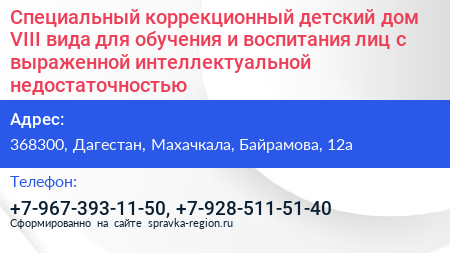 Специальный коррекционный детский дом VIII вида для обучения и воспитания лиц с выраженной интеллектуальной недостаточностью

Адрес:

368300, Дагестан, Махачкала, Байрамова, 12а

Телефон:

+7-967-393-11-50, +7-928-511-51-40

Сформированно на сайте spravka-region.ru